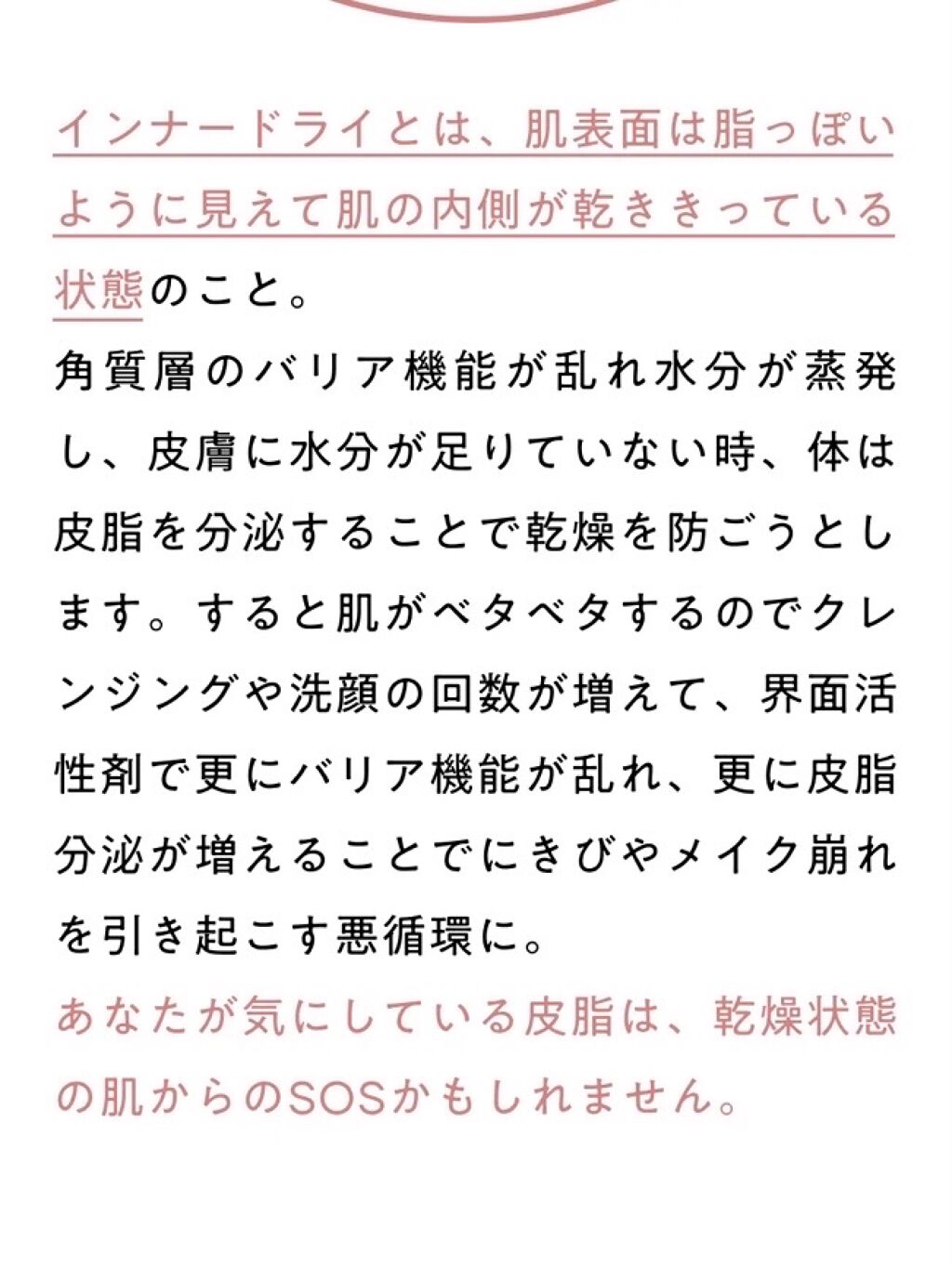 インナードライとは、肌表面は脂っぽいように見えて肌の内側が乾ききっている状態のこと。
角質層のバリア機能が乱れ水分が蒸発し、皮膚に水分が足りていない時、体は皮脂を分泌することで乾燥を防ごうとします。すると肌がベタベタするのでクレンジングや洗顔の回数が増えて、界面活性剤で更にバリア機能が乱れ、更に皮脂分泌が増えることでにきびやメイク崩れを引き起こす悪循環に。
あなたが気にしている皮脂は、乾燥状態の肌からのSOSかもしれません。